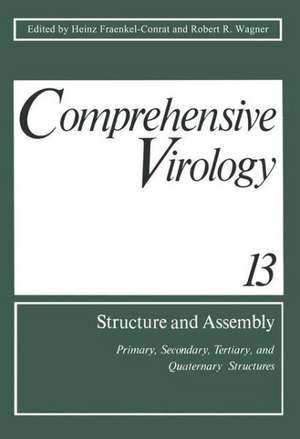 Edited by Heinz Fraenkel-Conrat and Robert R. Wagner

Comprehensive Virology

13

Structure and Assembly

Primary, Secondary, Tertiary, and Quaternary Structures